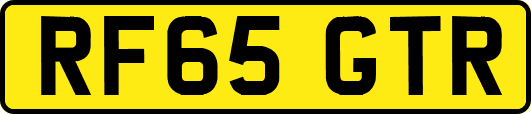 RF65 GTR